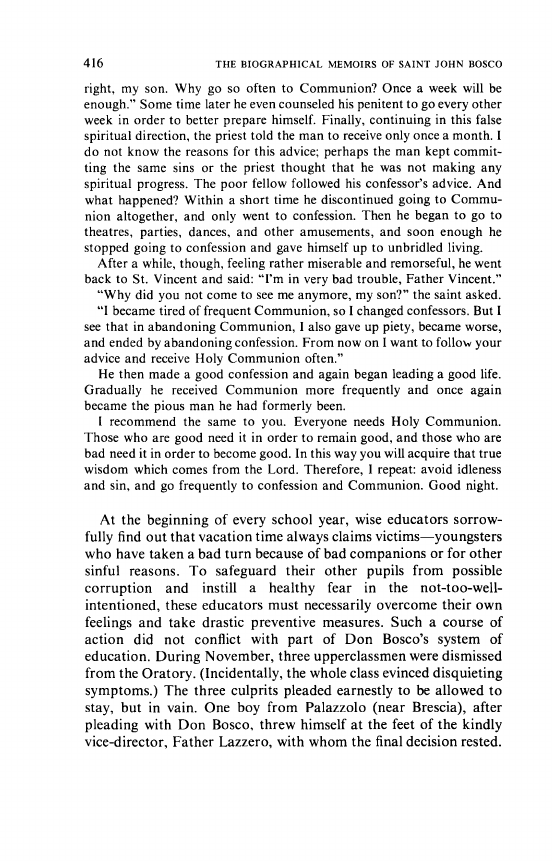 416 THE BIOGRAPHICAL MEMOIRS OF SAINT JOHN BOSCO

right, my son. Why go so often to Communion? Once a week will be enough." Some time later he even counseled his penitent to go every other week in order to better prepare himself. Finally, continuing in this false spiritual direction, the priest told the man to receive only once a month. I do not know the reasons for this advice; perhaps the man kept committing the same sins or the priest thought that he was not making any spiritual progress. The poor fellow followed his confessor's advice. And what happened? Within a short time he discontinued going to Communion altogether, and only went to confession. Then he began to go to theatres, parties, dances, and other amusements, and soon enough he stopped going to confession and gave himself up to unbridled living.

After a while, though, feeling rather miserable and remorseful, he went back to St. Vincent and said: "I'm in very bad trouble, Father Vincent."

"Why did you not come to see me anymore, my son?" the saint asked.

"I became tired of frequent Communion, so I changed confessors. But I see that in abandoning Communion, I also gave up piety, became worse, and ended by abandoning confession. From now on I want to follow your advice and receive Holy Communion often."

He then made a good confession and again began leading a good life. Gradually he received Communion more frequently and once again became the pious man he had formerly been.

I recommend the same to you. Everyone needs Holy Communion. Those who are good need it in order to remain good, and those who are bad need it in order to become good. In this way you will acquire that true wisdom which comes from the Lord. Therefore, I repeat: avoid idleness and sin, and go frequently to confession and Communion. Good night.

At the beginning of every school year, wise educators sorrowfully find out that vacation time always claims victims—youngsters who have taken a bad turn because of bad companions or for other sinful reasons. To safeguard their other pupils from possible corruption and instill a healthy fear in the not-too-well-intentioned, these educators must necessarily overcome their own feelings and take drastic preventive measures. Such a course of action did not conflict with part of Don Bosco's system of education. During November, three upperclassmen were dismissed from the Oratory. (Incidentally, the whole class evinced disquieting symptoms.) The three culprits pleaded earnestly to be allowed to stay, but in vain. One boy from Palazzolo (near Brescia), after pleading with Don Bosco, threw himself at the feet of the kindly vice-director, Father Lazzero, with whom the final decision rested.